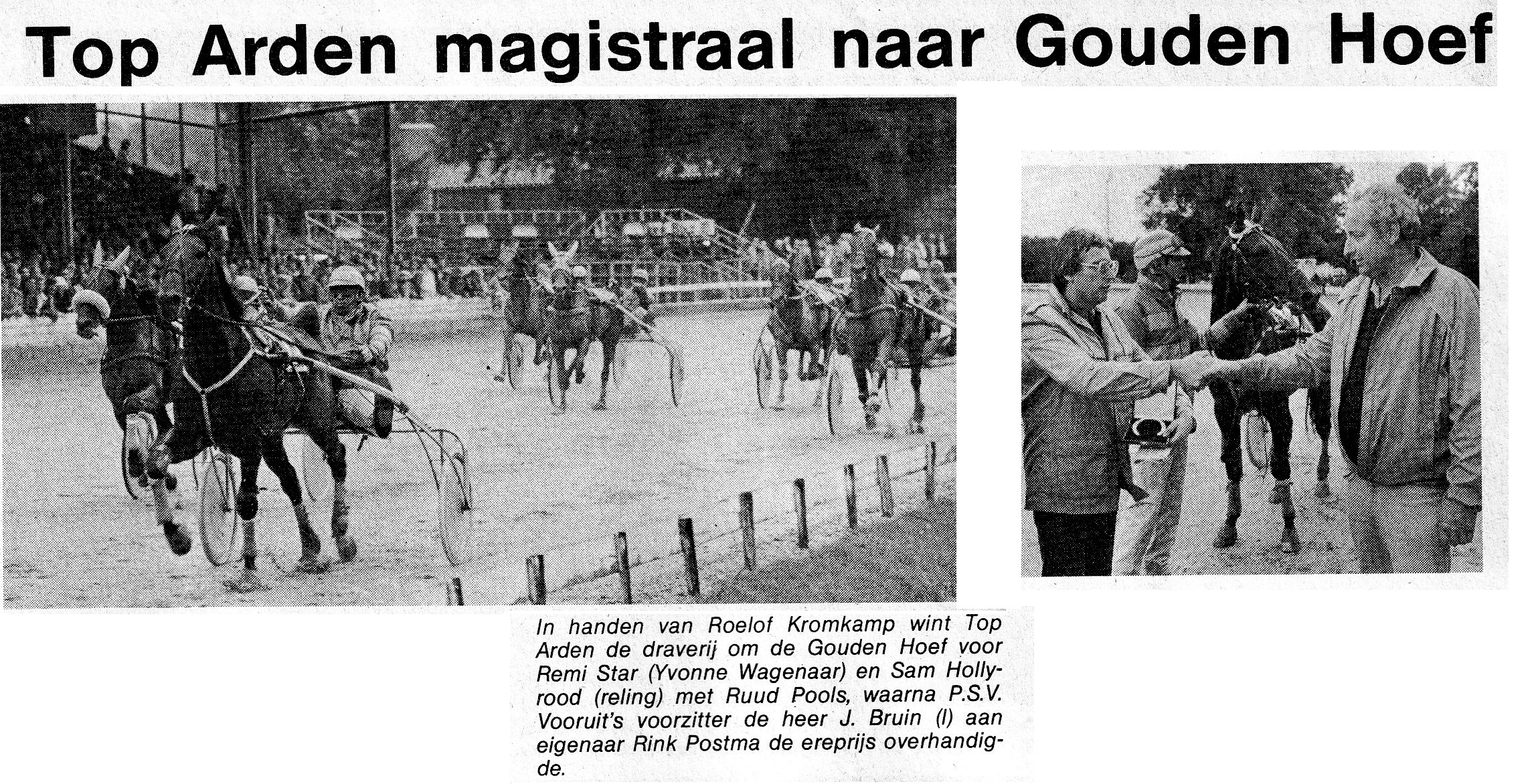 Top Arden magistraal naar Gouden Hoef

In handen van Roelof Kromkamp wint Top Arden de draverij om de Gouden Hoef voor Remi Star (Yvonne Wagenaar) en Sam Hollyrood (reling) met Ruud Pools, waarna P.S.V. Vooruit's voorzitter de heer J. Bruin (l) aan eigenaar Rink Postma de ereprijs overhandigde.